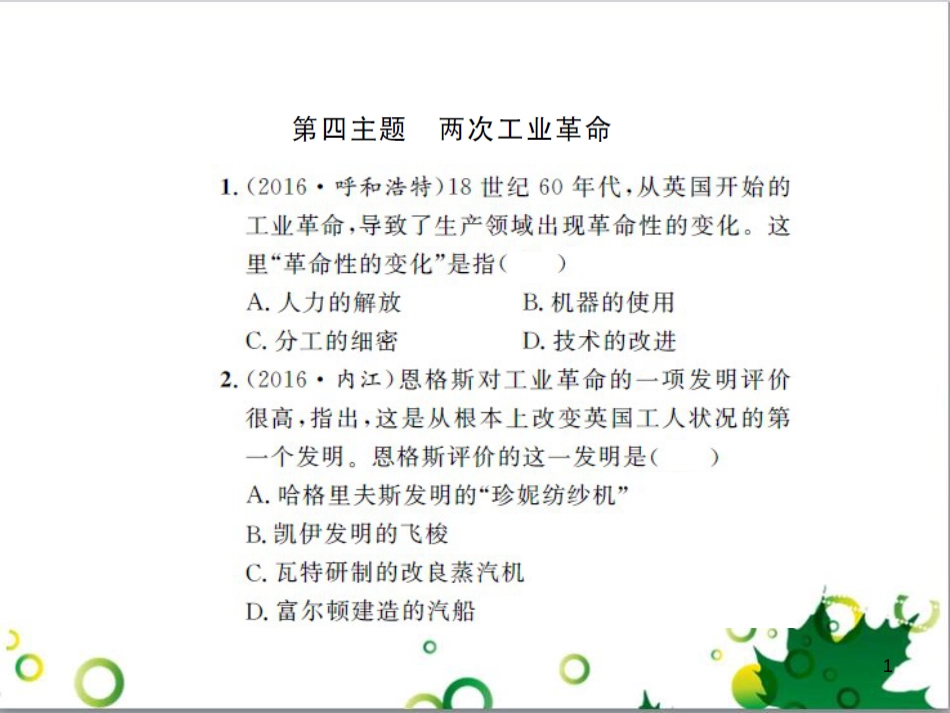 第四主题　两次工业革命

1.（2016·呼和浩特）18世纪60年代，从英国开始的工业革命，导致了生产领域出现革命性的变化。这里“革命性的变化”是指（　　）

A. 人力的解放　　B. 机器的使用

C. 分工的细密　　D. 技术的改进

2.（2016·内江）恩格斯对工业革命的一项发明评价很高，指出，这是从根本上改变英国工人状况的第一个发明。恩格斯评价的这一发明是（　　）

A. 哈格里夫斯发明的“珍妮纺纱机”

B. 凯伊发明的飞梭

C. 瓦特研制的改良蒸汽机

D. 富尔顿建造的汽船

1